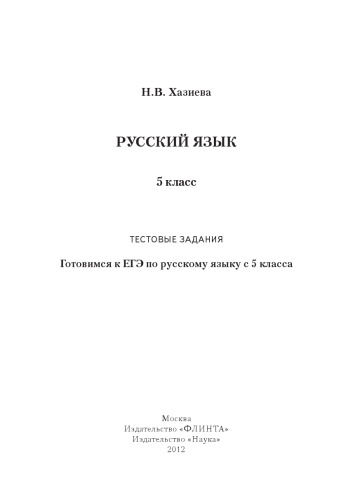 Н.В. Хазиева

РУССКИЙ ЯЗЫК

5 класс

ТЕСТОВЫЕ ЗАДАНИЯ

Готовимся к ЕГЭ по русскому языку с 5 класса

Москва
Издательство «ФЛИНТА»
Издательство «Наука»
2012